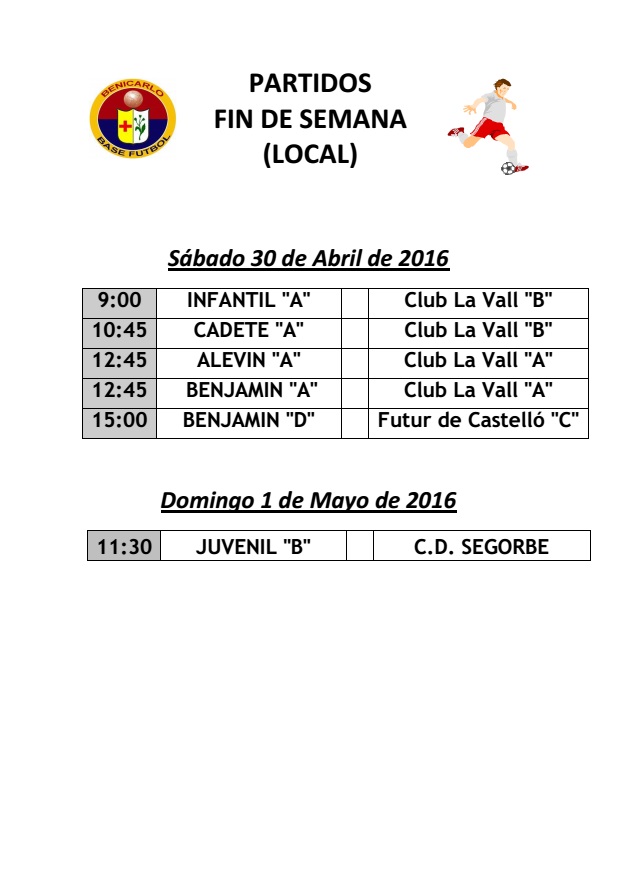 BENICARLO BASE FUTBOL

PARTIDOS
FIN DE SEMANA
(LOCAL)

Sábado 30 de Abril de 2016

| 9:00 | INFANTIL "A" | | Club La Vall "B" |
|---|---|---|---|
| 10:45 | CADETE "A" | | Club La Vall "B" |
| 12:45 | ALEVIN "A" | | Club La Vall "A" |
| 12:45 | BENJAMIN "A" | | Club La Vall "A" |
| 15:00 | BENJAMIN "D" | | Futur de Castelló "C" |

Domingo 1 de Mayo de 2016

| 11:30 | JUVENIL "B" | | C.D. SEGORBE |
|---|---|---|---|